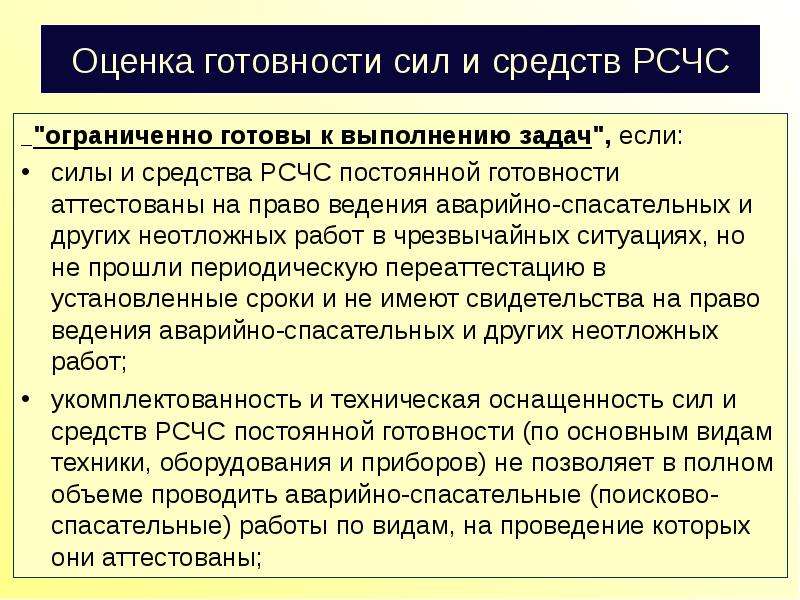 Оценка готовности сил и средств РСЧС

"ограниченно готовы к выполнению задач", если:

• силы и средства РСЧС постоянной готовности аттестованы на право ведения аварийно-спасательных и других неотложных работ в чрезвычайных ситуациях, но не прошли периодическую переаттестацию в установленные сроки и не имеют свидетельства на право ведения аварийно-спасательных и других неотложных работ;

• укомплектованность и техническая оснащенность сил и средств РСЧС постоянной готовности (по основным видам техники, оборудования и приборов) не позволяет в полном объеме проводить аварийно-спасательные (поисково-спасательные) работы по видам, на проведение которых они аттестованы;